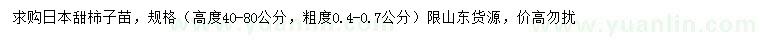 求购日本甜柿子苗，规格（高度40-80公分，粗度0.4-0.7公分）限山东货源，价高勿扰

www.yuanlin.com